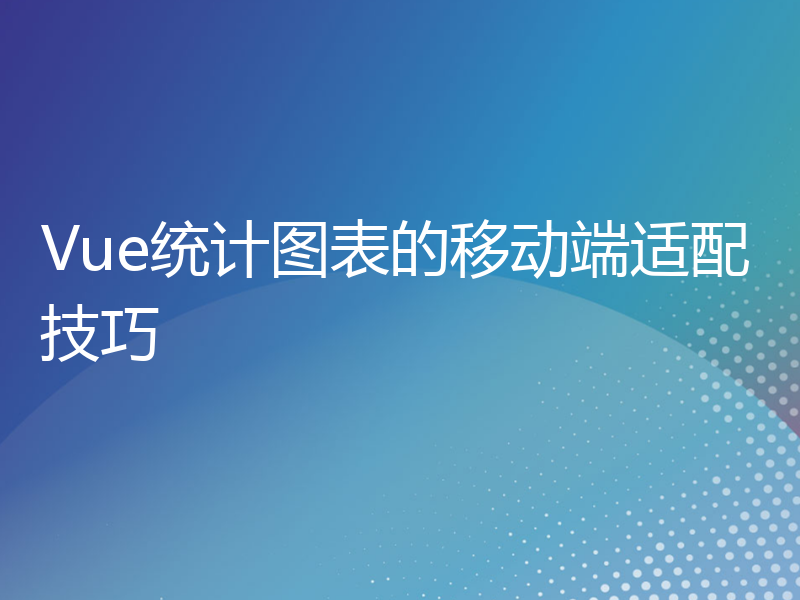 Vue统计图表的移动端适配技巧